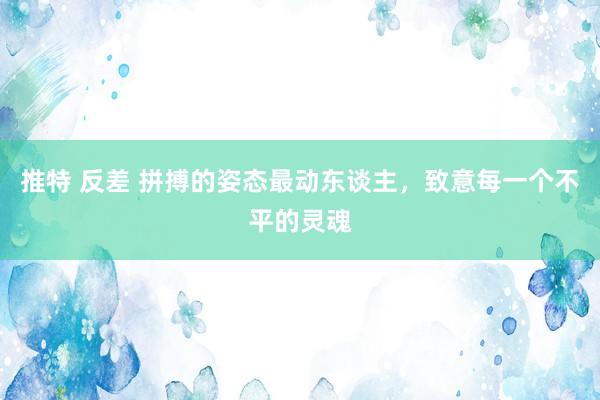 推特 反差 拼搏的姿态最动东谈主，致意每一个不平的灵魂